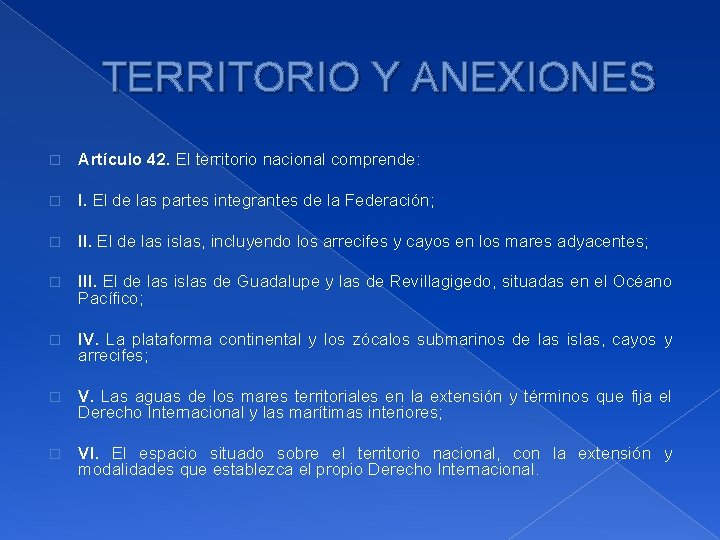 TERRITORIO Y ANEXIONES

Artículo 42. El territorio nacional comprende:

I. El de las partes integrantes de la Federación;

II. El de las islas, incluyendo los arrecifes y cayos en los mares adyacentes;

III. El de las islas de Guadalupe y las de Revillagigedo, situadas en el Océano Pacífico;

IV. La plataforma continental y los zócalos submarinos de las islas, cayos y arrecifes;

V. Las aguas de los mares territoriales en la extensión y términos que fija el Derecho Internacional y las marítimas interiores;

VI. El espacio situado sobre el territorio nacional, con la extensión y modalidades que establezca el propio Derecho Internacional.